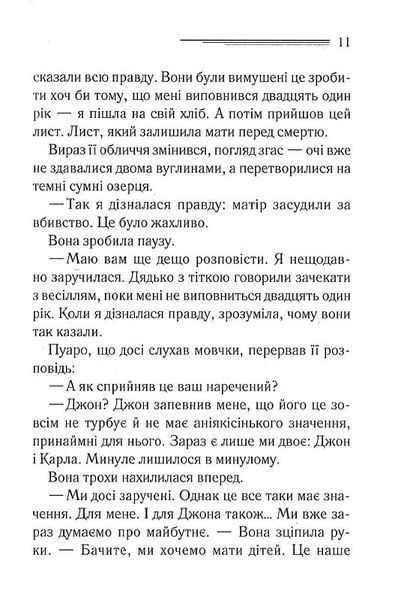 11

сказали всю правду. Вони були вимушені це зробити хоч би тому, що мені виповнився двадцять один рік — я пішла на свій хліб. А потім прийшов цей лист. Лист, який залишила мати перед смертю.

Вираз її обличчя змінився, погляд згас — очі вже не здавалися двома вуглинами, а перетворилися на темні сумні озерця.

— Так я дізналася правду: матір засудили за вбивство. Це було жахливо.

Вона зробила паузу.

— Маю вам ще дещо розповісти. Я нещодавно заручилася. Дядько з тіткою говорили зачекати з весіллям, поки мені не виповниться двадцять один рік. Коли я дізналася правду, зрозуміла, чому вони так казали.

Пуаро, що досі слухав мовчки, перервав її розповідь:

— А як сприйняв це ваш наречений?

— Джон? Джон запевнив мене, що його це зовсім не турбує й не має аніякісінького значення, принаймні для нього. Зараз є лише ми двоє: Джон і Карла. Минуле лишилося в минулому.

Вона трохи нахилилася вперед.

— Ми досі заручені. Однак це все таки має значення. Для мене. І для Джона також... Ми вже зараз думаємо про майбутнє. — Вона зціпила руки. — Бачите, ми хочемо мати дітей. Це наше